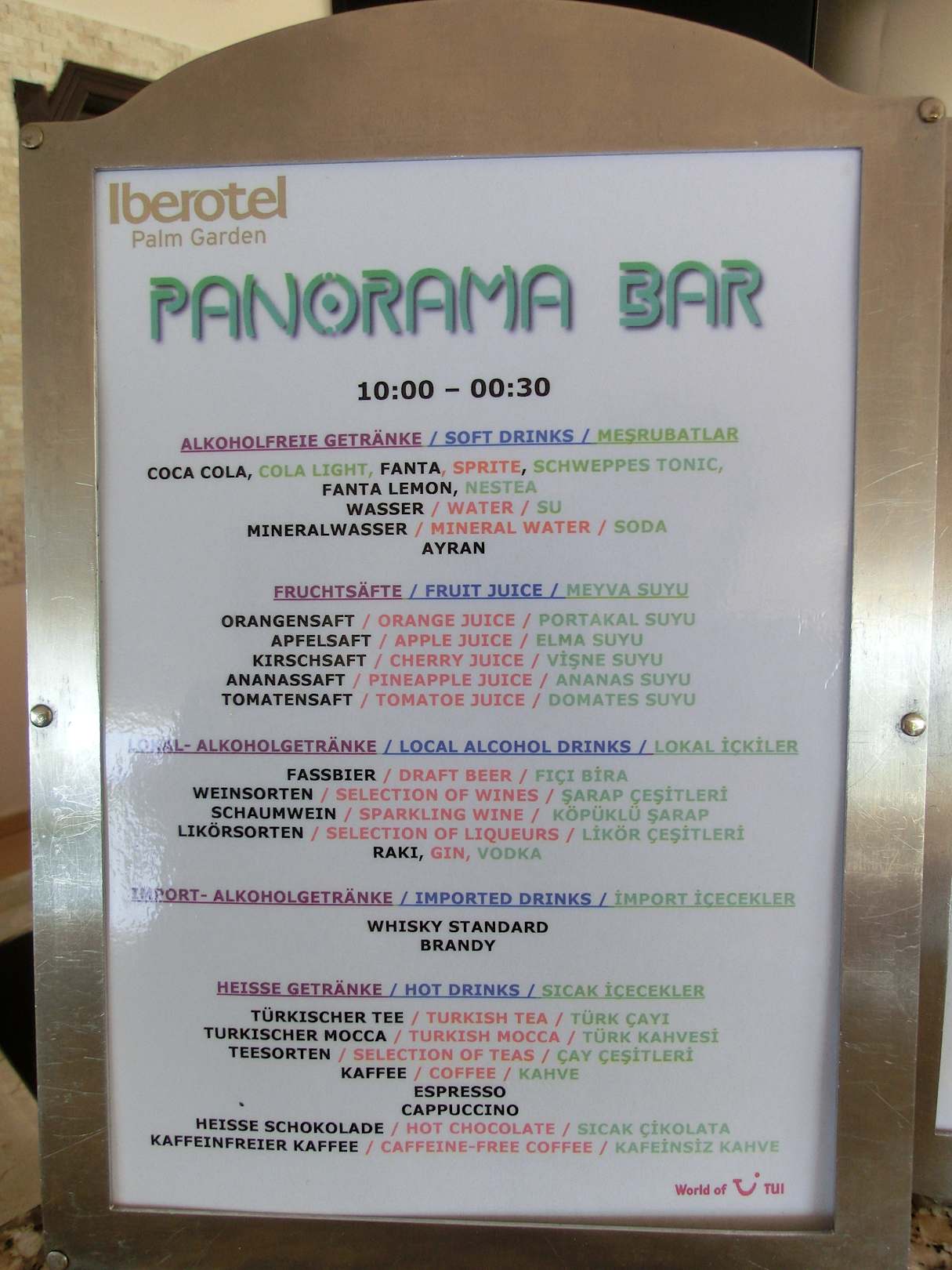 Iberotel
Palm Garden

PANORAMA BAR

10:00 – 00:30

ALKOHOLFREIE GETRÄNKE / SOFT DRINKS / MEŞRUBATLAR

COCA COLA, COLA LIGHT, FANTA, SPRITE, SCHWEPPES TONIC,
FANTA LEMON, NESTEA
WASSER / WATER / SU
MINERALWASSER / MINERAL WATER / SODA
AYRAN

FRUCHTSÄFTE / FRUIT JUICE / MEYVA SUYU

ORANGENSAFT / ORANGE JUICE / PORTAKAL SUYU
APFELSAFT / APPLE JUICE / ELMA SUYU
KIRSCHSAFT / CHERRY JUICE / VİŞNE SUYU
ANANASSAFT / PINEAPPLE JUICE / ANANAS SUYU
TOMATENSAFT / TOMATOE JUICE / DOMATES SUYU

LOKAL- ALKOHOLGETRÄNKE / LOCAL ALCOHOL DRINKS / LOKAL İÇKİLER

FASSBIER / DRAFT BEER / FIÇI BİRA
WEINSORTEN / SELECTION OF WINES / ŞARAP ÇEŞİTLERİ
SCHAUMWEIN / SPARKLING WINE / KÖPÜKLÜ ŞARAP
LIKÖRSORTEN / SELECTION OF LIQUEURS / LİKÖR ÇEŞİTLERİ
RAKI, GIN, VODKA

IMPORT- ALKOHOLGETRÄNKE / IMPORTED DRINKS / İMPORT İÇECEKLER

WHISKY STANDARD
BRANDY

HEISSE GETRÄNKE / HOT DRINKS / SICAK İÇECEKLER

TÜRKISCHER TEE / TURKISH TEA / TÜRK ÇAYI
TURKISCHER MOCCA / TURKISH MOCCA / TÜRK KAHVESİ
TEESORTEN / SELECTION OF TEAS / ÇAY ÇEŞİTLERİ
KAFFEE / COFFEE / KAHVE
ESPRESSO
CAPPUCCINO
HEISSE SCHOKOLADE / HOT CHOCOLATE / SICAK ÇİKOLATA
KAFFEINFREIER KAFFEE / CAFFEINE-FREE COFFEE / KAFEİNSİZ KAHVE

World of TUI